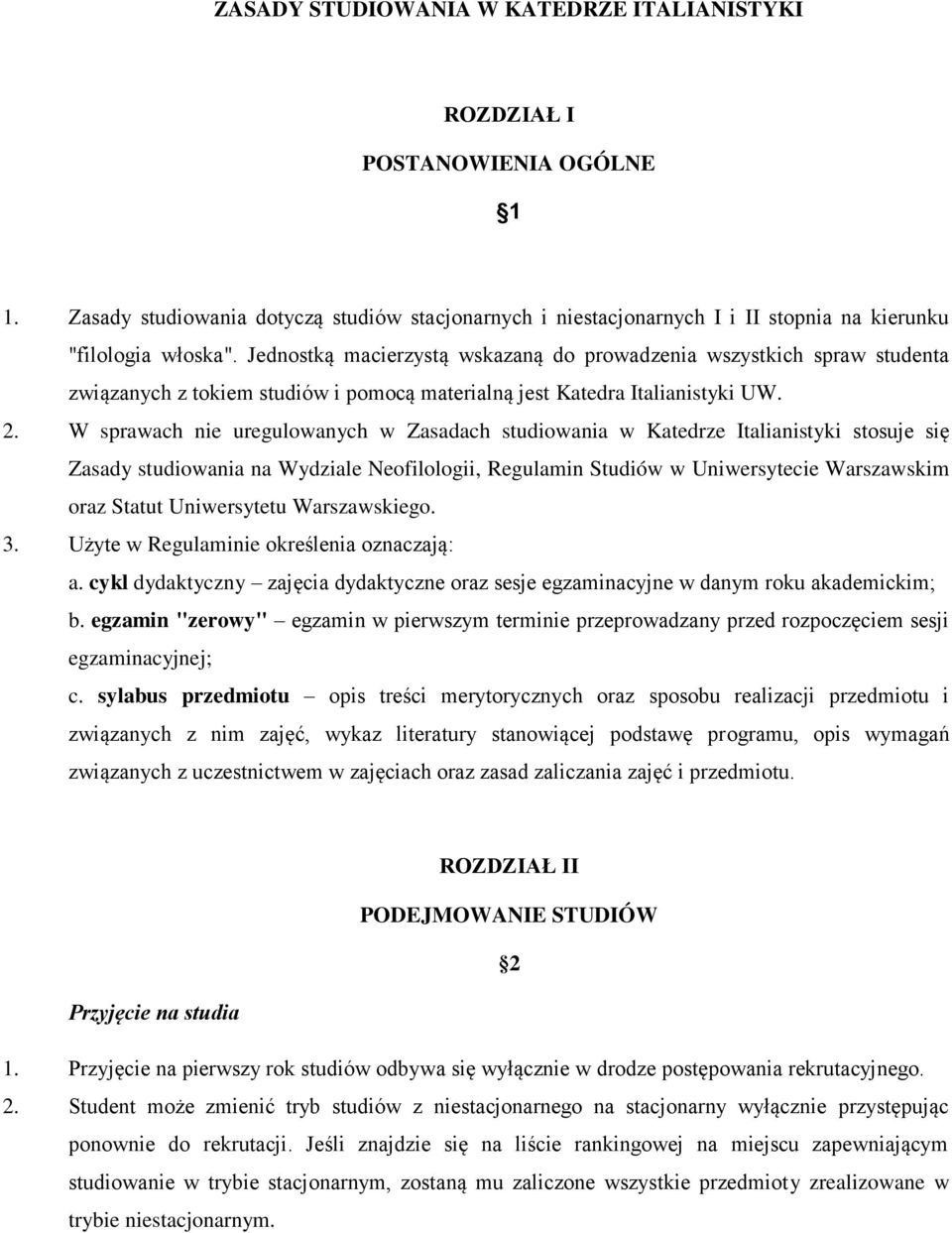 ZASADY STUDIOWANIA W KATEDRZE ITALIANISTYKI

ROZDZIAŁ I

POSTANOWIENIA OGÓLNE

1

1. Zasady studiowania dotyczą studiów stacjonarnych i niestacjonarnych I i II stopnia na kierunku "filologia włoska". Jednostką macierzystą wskazaną do prowadzenia wszystkich spraw studenta związanych z tokiem studiów i pomocą materialną jest Katedra Italianistyki UW.

2. W sprawach nie uregulowanych w Zasadach studiowania w Katedrze Italianistyki stosuje się Zasady studiowania na Wydziale Neofilologii, Regulamin Studiów w Uniwersytecie Warszawskim oraz Statut Uniwersytetu Warszawskiego.

3. Użyte w Regulaminie określenia oznaczają:

a. cykl dydaktyczny – zajęcia dydaktyczne oraz sesje egzaminacyjne w danym roku akademickim;

b. egzamin "zerowy" – egzamin w pierwszym terminie przeprowadzany przed rozpoczęciem sesji egzaminacyjnej;

c. sylabus przedmiotu – opis treści merytorycznych oraz sposobu realizacji przedmiotu i związanych z nim zajęć, wykaz literatury stanowiącej podstawę programu, opis wymagań związanych z uczestnictwem w zajęciach oraz zasad zaliczania zajęć i przedmiotu.

ROZDZIAŁ II

PODEJMOWANIE STUDIÓW

2

Przyjęcie na studia

1. Przyjęcie na pierwszy rok studiów odbywa się wyłącznie w drodze postępowania rekrutacyjnego.

2. Student może zmienić tryb studiów z niestacjonarnego na stacjonarny wyłącznie przystępując ponownie do rekrutacji. Jeśli znajdzie się na liście rankingowej na miejscu zapewniającym studiowanie w trybie stacjonarnym, zostaną mu zaliczone wszystkie przedmioty zrealizowane w trybie niestacjonarnym.